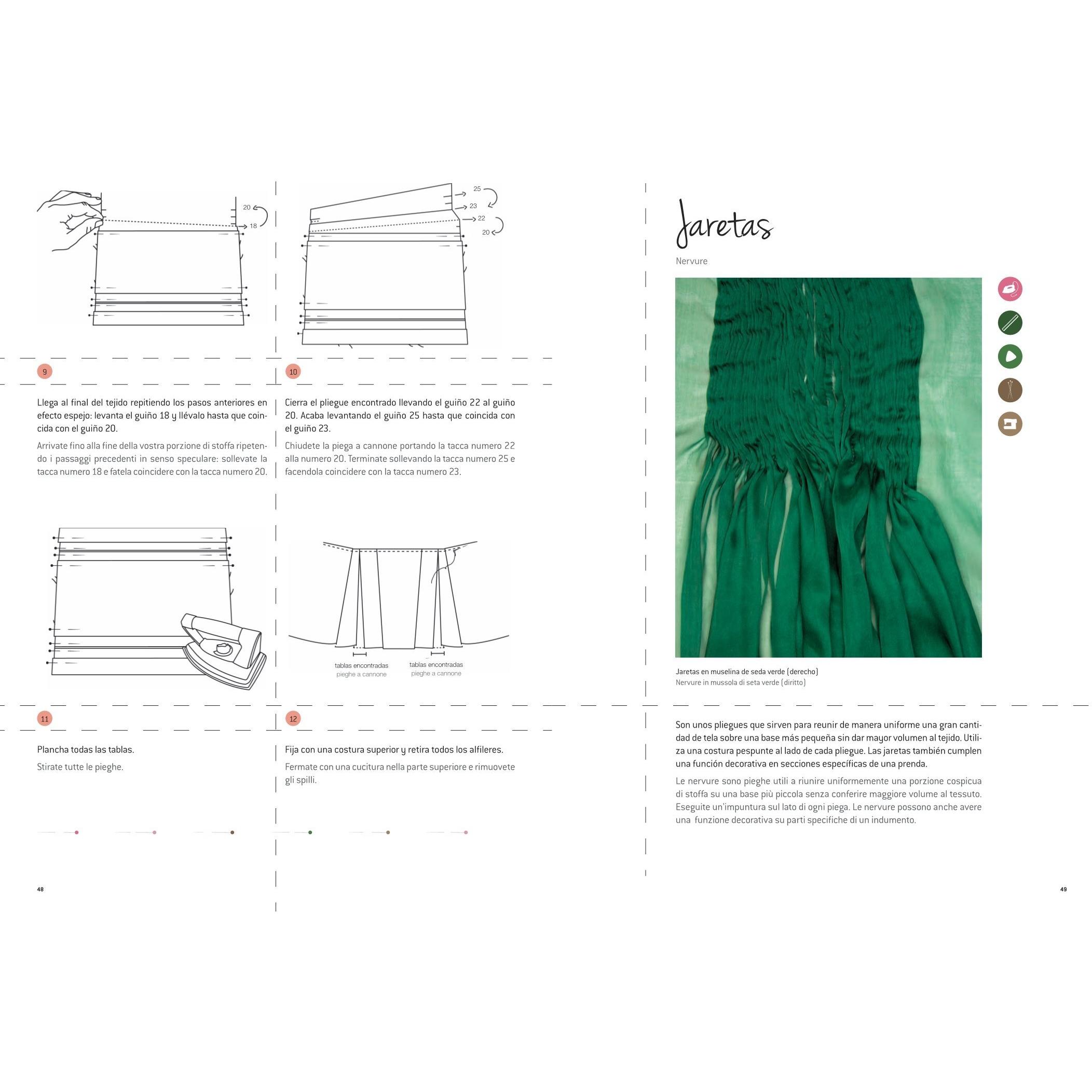 20
18

25
23
22
20

9

Llega al final del tejido repitiendo los pasos anteriores en efecto espejo: levanta el guiño 18 y llévalo hasta que coincida con el guiño 20.

Arrivate fino alla fine della vostra porzione di stoffa ripetendo i passaggi precedenti in senso speculare: sollevate la tacca numero 18 e fatela coincidere con la tacca numero 20.

10

Cierra el pliegue encontrado llevando el guiño 22 al guiño 20. Acaba levantando el guiño 25 hasta que coincida con el guiño 23.

Chiudete la piega a cannone portando la tacca numero 22 alla numero 20. Terminate sollevando la tacca numero 25 e facendola coincidere con la tacca numero 23.

tablas encontradas
pieghe a cannone

tablas encontradas
pieghe a cannone

11

Plancha todas las tablas.

Stirate tutte le pieghe.

12

Fija con una costura superior y retira todos los alfileres.

Fermate con una cucitura nella parte superiore e rimuovete gli spilli.

48

Jaretas

Nervure

Jaretas en muselina de seda verde (derecho)
Nervure in mussola di seta verde (diritto)

Son unos pliegues que sirven para reunir de manera uniforme una gran cantidad de tela sobre una base más pequeña sin dar mayor volumen al tejido. Utiliza una costura pespunte al lado de cada pliegue. Las jaretas también cumplen una función decorativa en secciones específicas de una prenda.

Le nervure sono pieghe utili a riunire uniformemente una porzione cospicua di stoffa su una base più piccola senza conferire maggiore volume al tessuto. Eseguite un'impuntura sul lato di ogni piega. Le nervure possono anche avere una funzione decorativa su parti specifiche di un indumento.

49